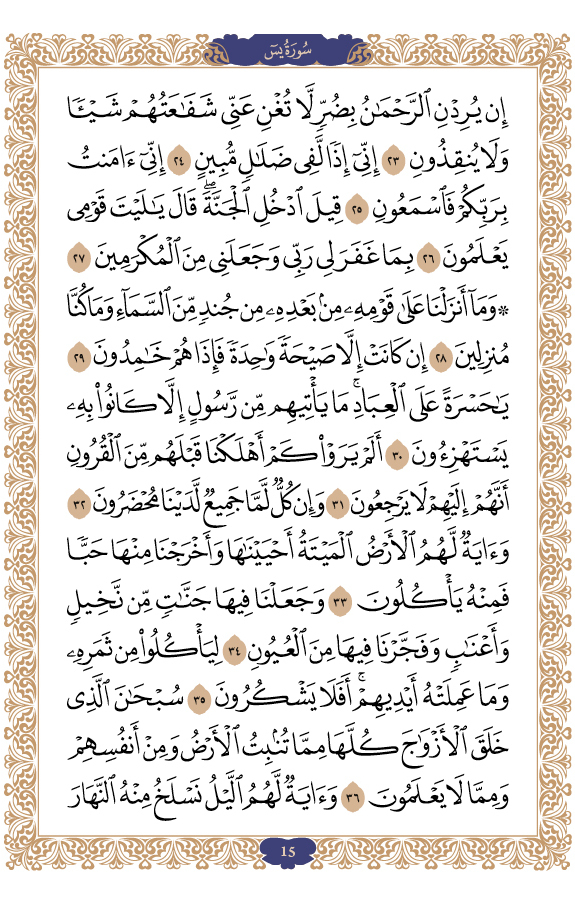 سُورَةُ يسٓ

إِن يُرِدۡنِ ٱلرَّحۡمَٰنُ بِضُرّٖ لَّا تُغۡنِ عَنِّي شَفَٰعَتُهُمۡ شَيۡـٔٗا وَلَا يُنقِذُونِ ٢٣ إِنِّيٓ إِذٗا لَّفِي ضَلَٰلٖ مُّبِينٍ ٢٤ إِنِّيٓ ءَامَنتُ بِرَبِّكُمۡ فَٱسۡمَعُونِ ٢٥ قِيلَ ٱدۡخُلِ ٱلۡجَنَّةَۖ قَالَ يَٰلَيۡتَ قَوۡمِي يَعۡلَمُونَ ٢٦ بِمَا غَفَرَ لِي رَبِّي وَجَعَلَنِي مِنَ ٱلۡمُكۡرَمِينَ ٢٧ ۞وَمَآ أَنزَلۡنَا عَلَىٰ قَوۡمِهِۦ مِنۢ بَعۡدِهِۦ مِن جُندٖ مِّنَ ٱلسَّمَآءِ وَمَا كُنَّا مُنزِلِينَ ٢٨ إِن كَانَتۡ إِلَّا صَيۡحَةٗ وَٰحِدَةٗ فَإِذَا هُمۡ خَٰمِدُونَ ٢٩ يَٰحَسۡرَةً عَلَى ٱلۡعِبَادِۚ مَا يَأۡتِيهِم مِّن رَّسُولٍ إِلَّا كَانُواْ بِهِۦ يَسۡتَهۡزِءُونَ ٣٠ أَلَمۡ يَرَوۡاْ كَمۡ أَهۡلَكۡنَا قَبۡلَهُم مِّنَ ٱلۡقُرُونِ أَنَّهُمۡ إِلَيۡهِمۡ لَا يَرۡجِعُونَ ٣١ وَإِن كُلّٞ لَّمَّا جَمِيعٞ لَّدَيۡنَا مُحۡضَرُونَ ٣٢ وَءَايَةٞ لَّهُمُ ٱلۡأَرۡضُ ٱلۡمَيۡتَةُ أَحۡيَيۡنَٰهَا وَأَخۡرَجۡنَا مِنۡهَا حَبّٗا فَمِنۡهُ يَأۡكُلُونَ ٣٣ وَجَعَلۡنَا فِيهَا جَنَّٰتٖ مِّن نَّخِيلٖ وَأَعۡنَٰبٖ وَفَجَّرۡنَا فِيهَا مِنَ ٱلۡعُيُونِ ٣٤ لِيَأۡكُلُواْ مِن ثَمَرِهِۦ وَمَا عَمِلَتۡهُ أَيۡدِيهِمۡۚ أَفَلَا يَشۡكُرُونَ ٣٥ سُبۡحَٰنَ ٱلَّذِي خَلَقَ ٱلۡأَزۡوَٰجَ كُلَّهَا مِمَّا تُنۢبِتُ ٱلۡأَرۡضُ وَمِنۡ أَنفُسِهِمۡ وَمِمَّا لَا يَعۡلَمُونَ ٣٦ وَءَايَةٞ لَّهُمُ ٱلَّيۡلُ نَسۡلَخُ مِنۡهُ ٱلنَّهَارَ

15